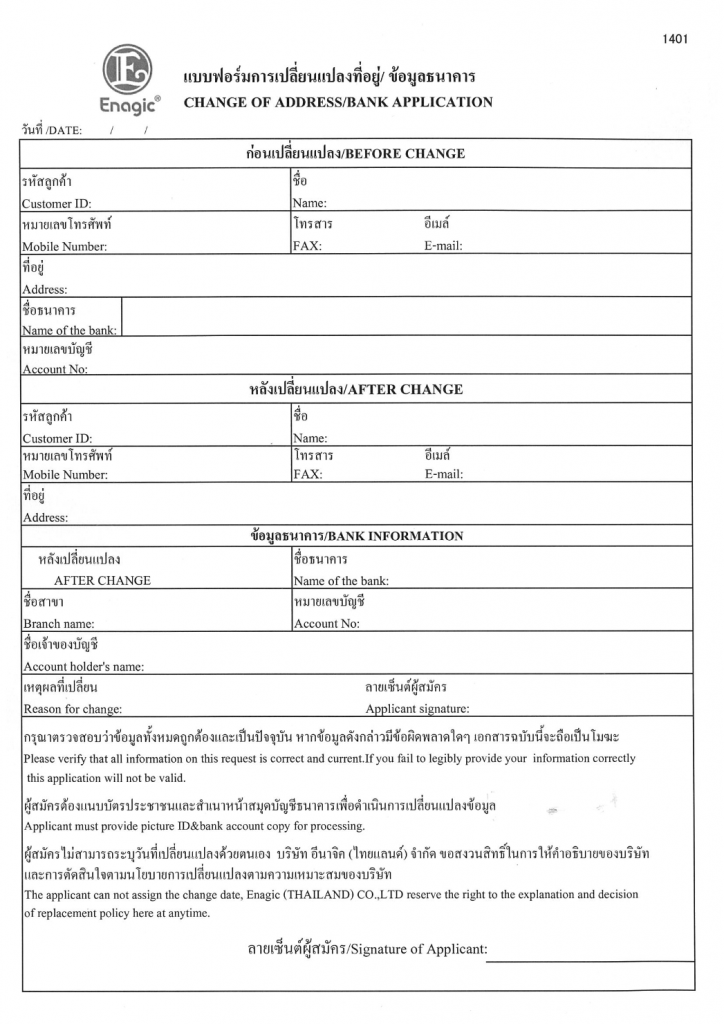 1401

Enagic®

แบบฟอร์มการเปลี่ยนแปลงที่อยู่/ ข้อมูลธนาคาร
CHANGE OF ADDRESS/BANK APPLICATION

วันที่ /DATE: / /

ก่อนเปลี่ยนแปลง/BEFORE CHANGE

รหัสลูกค้า
Customer ID:

ชื่อ
Name:

หมายเลขโทรศัพท์
Mobile Number:

โทรสาร
FAX:

อีเมล์
E-mail:

ที่อยู่
Address:

ชื่อธนาคาร
Name of the bank:

หมายเลขบัญชี
Account No:

หลังเปลี่ยนแปลง/AFTER CHANGE

รหัสลูกค้า
Customer ID:

ชื่อ
Name:

หมายเลขโทรศัพท์
Mobile Number:

โทรสาร
FAX:

อีเมล์
E-mail:

ที่อยู่
Address:

ข้อมูลธนาคาร/BANK INFORMATION

หลังเปลี่ยนแปลง
AFTER CHANGE

ชื่อธนาคาร
Name of the bank:

ชื่อสาขา
Branch name:

หมายเลขบัญชี
Account No:

ชื่อเจ้าของบัญชี
Account holder's name:

เหตุผลที่เปลี่ยน
Reason for change:

ลายเซ็นต์ผู้สมัคร
Applicant signature:

กรุณาตรวจสอบว่าข้อมูลทั้งหมดถูกต้องและเป็นปัจจุบัน หากข้อมูลดังกล่าวมีข้อผิดพลาดใดๆ เอกสารฉบับนี้จะถือเป็นโมฆะ
Please verify that all information on this request is correct and current.If you fail to legibly provide your information correctly this application will not be valid.

ผู้สมัครต้องแนบบัตรประชาชนและสำเนาหน้าสมุดบัญชีธนาคารเพื่อดำเนินการเปลี่ยนแปลงข้อมูล
Applicant must provide picture ID&bank account copy for processing.

ผู้สมัครไม่สามารถระบุวันที่เปลี่ยนแปลงด้วยตนเอง บริษัท อีนาจิค (ไทยแลนด์) จำกัด ขอสงวนสิทธิ์ในการให้คำอธิบายของบริษัทและการตัดสินใจตามนโยบายการเปลี่ยนแปลงตามความเหมาะสมของบริษัท
The applicant can not assign the change date, Enagic (THAILAND) CO.,LTD reserve the right to the explanation and decision of replacement policy here at anytime.

ลายเซ็นต์ผู้สมัคร/Signature of Applicant: ____